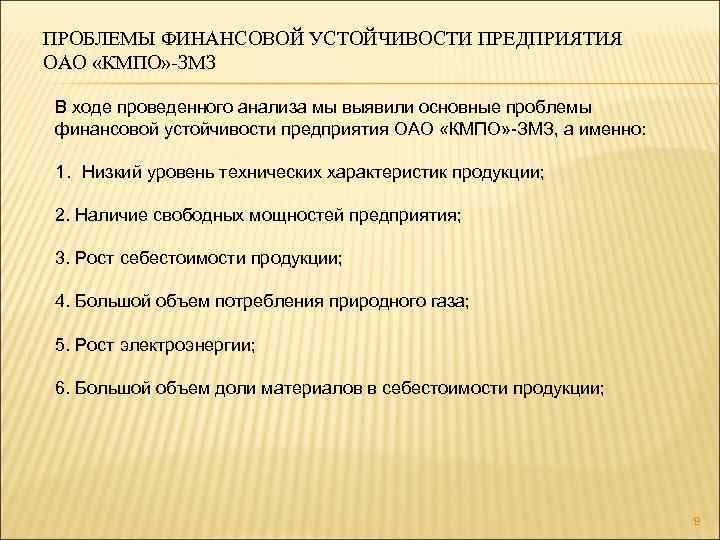 ПРОБЛЕМЫ ФИНАНСОВОЙ УСТОЙЧИВОСТИ ПРЕДПРИЯТИЯ ОАО «КМПО»-ЗМЗ

В ходе проведенного анализа мы выявили основные проблемы финансовой устойчивости предприятия ОАО «КМПО»-ЗМЗ, а именно:

1. Низкий уровень технических характеристик продукции;

2. Наличие свободных мощностей предприятия;

3. Рост себестоимости продукции;

4. Большой объем потребления природного газа;

5. Рост электроэнергии;

6. Большой объем доли материалов в себестоимости продукции;

9